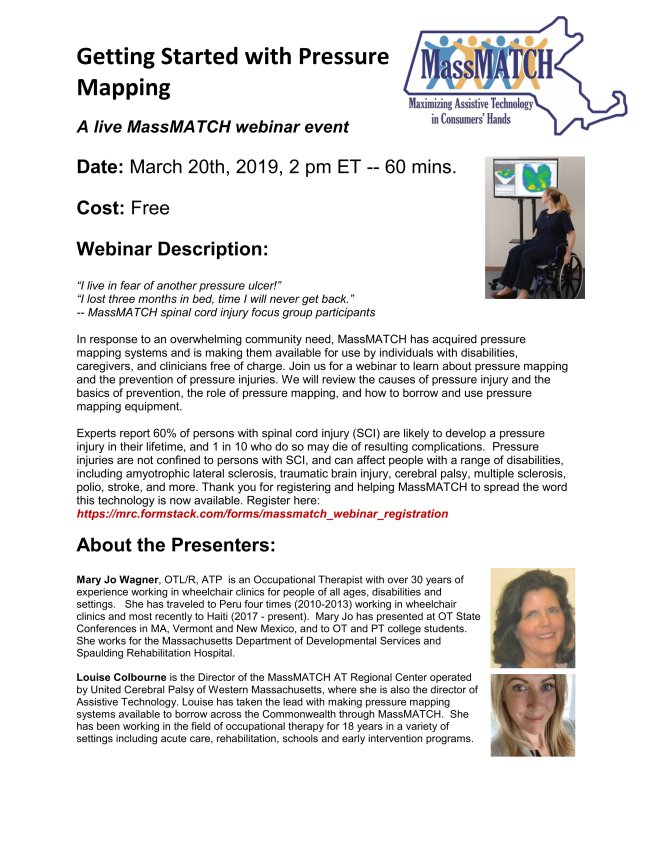 Getting Started with Pressure Mapping

MassMATCH

Maximizing Assistive Technology in Consumers' Hands

A live MassMATCH webinar event

Date: March 20th, 2019, 2 pm ET -- 60 mins.

Cost: Free

Webinar Description:

"I live in fear of another pressure ulcer!"
"I lost three months in bed, time I will never get back."
-- MassMATCH spinal cord injury focus group participants

In response to an overwhelming community need, MassMATCH has acquired pressure mapping systems and is making them available for use by individuals with disabilities, caregivers, and clinicians free of charge. Join us for a webinar to learn about pressure mapping and the prevention of pressure injuries. We will review the causes of pressure injury and the basics of prevention, the role of pressure mapping, and how to borrow and use pressure mapping equipment.

Experts report 60% of persons with spinal cord injury (SCI) are likely to develop a pressure injury in their lifetime, and 1 in 10 who do so may die of resulting complications. Pressure injuries are not confined to persons with SCI, and can affect people with a range of disabilities, including amyotrophic lateral sclerosis, traumatic brain injury, cerebral palsy, multiple sclerosis, polio, stroke, and more. Thank you for registering and helping MassMATCH to spread the word this technology is now available. Register here:
https://mrc.formstack.com/forms/massmatch_webinar_registration

About the Presenters:

Mary Jo Wagner, OTL/R, ATP is an Occupational Therapist with over 30 years of experience working in wheelchair clinics for people of all ages, disabilities and settings. She has traveled to Peru four times (2010-2013) working in wheelchair clinics and most recently to Haiti (2017 - present). Mary Jo has presented at OT State Conferences in MA, Vermont and New Mexico, and to OT and PT college students. She works for the Massachusetts Department of Developmental Services and Spaulding Rehabilitation Hospital.

Louise Colbourne is the Director of the MassMATCH AT Regional Center operated by United Cerebral Palsy of Western Massachusetts, where she is also the director of Assistive Technology. Louise has taken the lead with making pressure mapping systems available to borrow across the Commonwealth through MassMATCH. She has been working in the field of occupational therapy for 18 years in a variety of settings including acute care, rehabilitation, schools and early intervention programs.